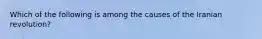 Which of the following is among the causes of the Iranian revolution?